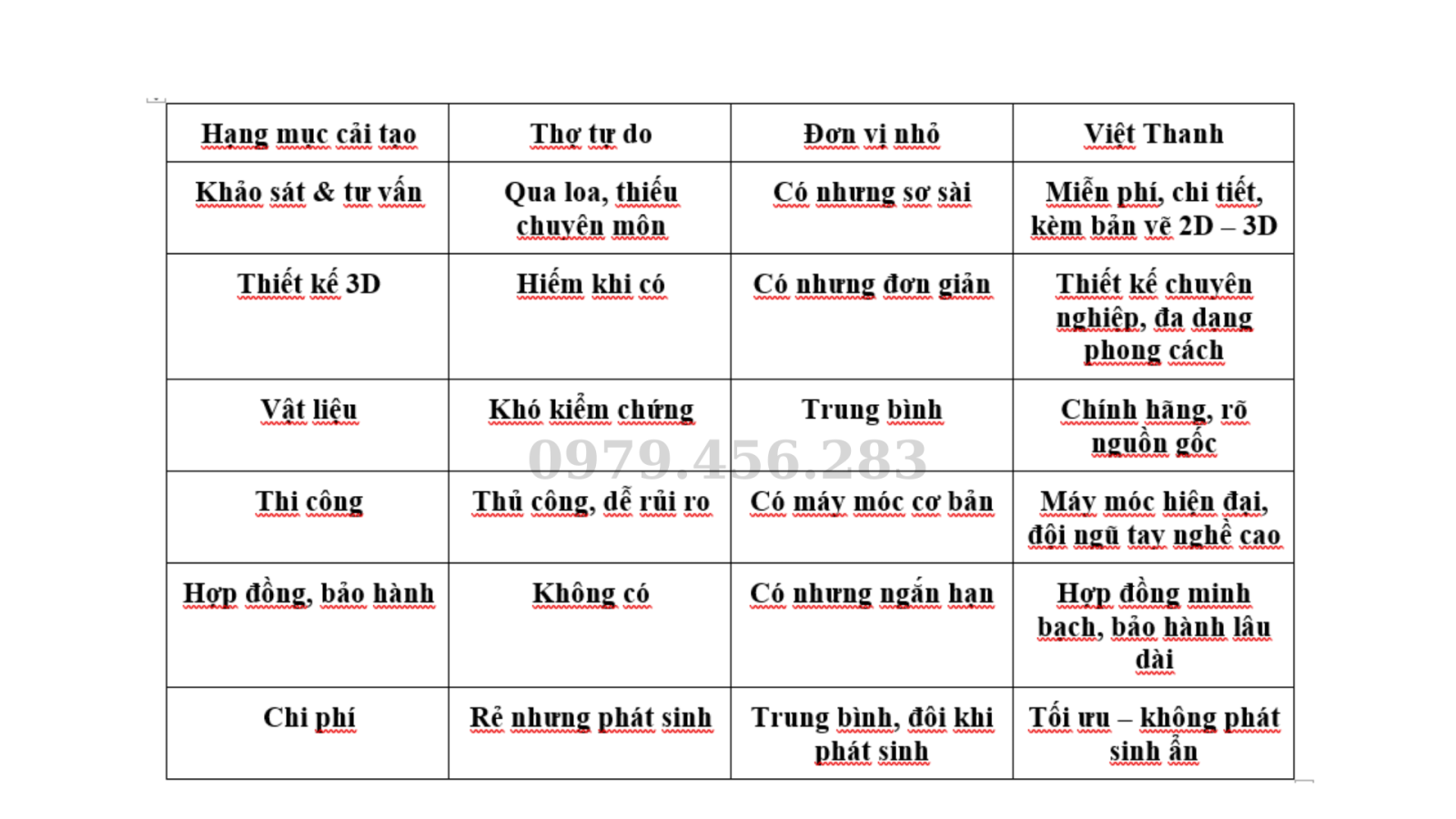 | Hạng mục cải tạo | Thợ tự do | Đơn vị nhỏ | Việt Thanh |
|---|---|---|---|
| Khảo sát & tư vấn | Qua loa, thiếu chuyên môn | Có nhưng sơ sài | Miễn phí, chi tiết, kèm bản vẽ 2D – 3D |
| Thiết kế 3D | Hiếm khi có | Có nhưng đơn giản | Thiết kế chuyên nghiệp, đa dạng phong cách |
| Vật liệu | Khó kiểm chứng | Trung bình | Chính hãng, rõ nguồn gốc |
| Thi công | Thủ công, dễ rủi ro | Có máy móc cơ bản | Máy móc hiện đại, đội ngũ tay nghề cao |
| Hợp đồng, bảo hành | Không có | Có nhưng ngắn hạn | Hợp đồng minh bạch, bảo hành lâu dài |
| Chi phí | Rẻ nhưng phát sinh | Trung bình, đôi khi phát sinh | Tối ưu – không phát sinh ẩn |

0979.456.283